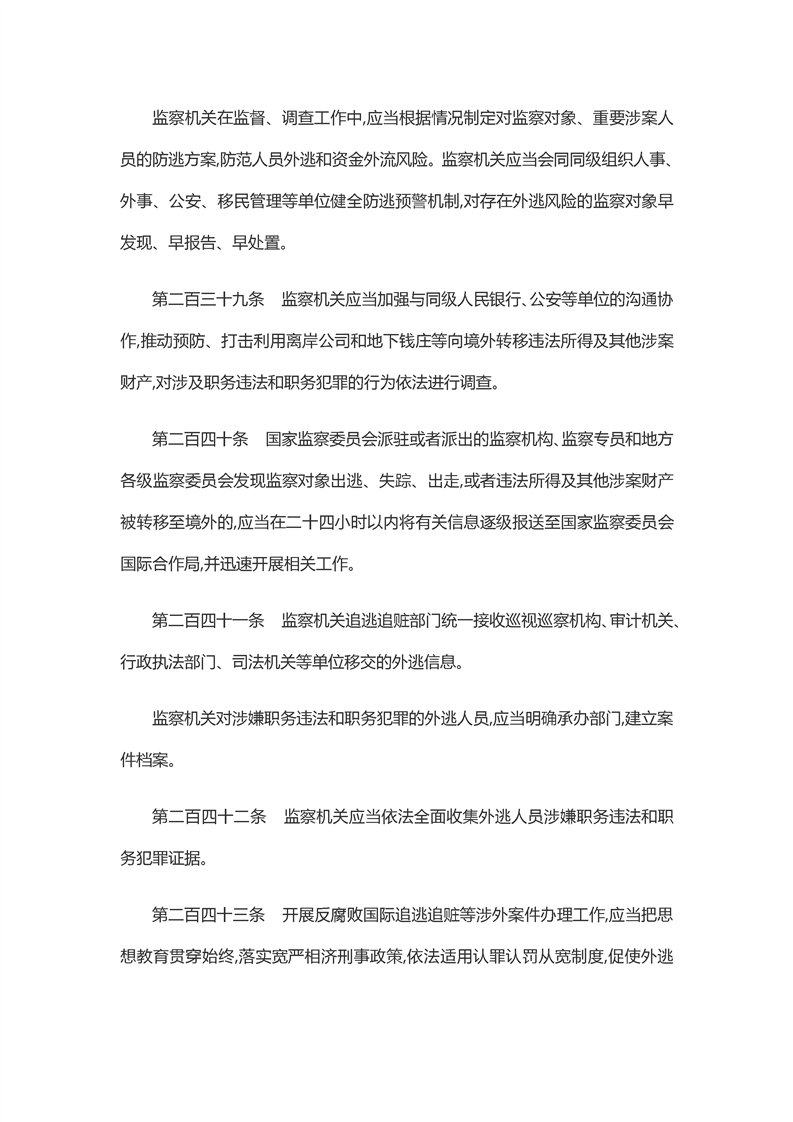 监察机关在监督、调查工作中,应当根据情况制定对监察对象、重要涉案人员的防逃方案,防范人员外逃和资金外流风险。监察机关应当会同同级组织人事、外事、公安、移民管理等单位健全防逃预警机制,对存在外逃风险的监察对象早发现、早报告、早处置。

第二百三十九条　监察机关应当加强与同级人民银行、公安等单位的沟通协作,推动预防、打击利用离岸公司和地下钱庄等向境外转移违法所得及其他涉案财产,对涉及职务违法和职务犯罪的行为依法进行调查。

第二百四十条　国家监察委员会派驻或者派出的监察机构、监察专员和地方各级监察委员会发现监察对象出逃、失踪、出走,或者违法所得及其他涉案财产被转移至境外的,应当在二十四小时以内将有关信息逐级报送至国家监察委员会国际合作局,并迅速开展相关工作。

第二百四十一条　监察机关追逃追赃部门统一接收巡视巡察机构、审计机关、行政执法部门、司法机关等单位移交的外逃信息。

监察机关对涉嫌职务违法和职务犯罪的外逃人员,应当明确承办部门,建立案件档案。

第二百四十二条　监察机关应当依法全面收集外逃人员涉嫌职务违法和职务犯罪证据。

第二百四十三条　开展反腐败国际追逃追赃等涉外案件办理工作,应当把思想教育贯穿始终,落实宽严相济刑事政策,依法适用认罪认罚从宽制度,促使外逃